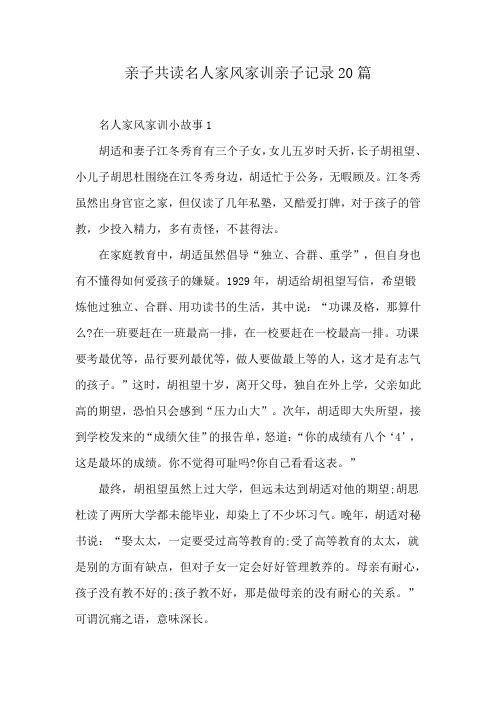 亲子共读名人家风家训亲子记录20篇

名人家风家训小故事1

胡适和妻子江冬秀育有三个子女，女儿五岁时夭折，长子胡祖望、小儿子胡思杜围绕在江冬秀身边，胡适忙于公务，无暇顾及。江冬秀虽然出身官宦之家，但仅读了几年私塾，又酷爱打牌，对于孩子的管教，少投入精力，多有责怪，不甚得法。

在家庭教育中，胡适虽然倡导“独立、合群、重学”，但自身也有不懂得如何爱孩子的嫌疑。1929年，胡适给胡祖望写信，希望锻炼他过独立、合群、用功读书的生活，其中说：“功课及格，那算什么?在一班要赶在一班最高一排，在一校要赶在一校最高一排。功课要考最优等，品行要列最优等，做人要做最上等的人，这才是有志气的孩子。”这时，胡祖望十岁，离开父母，独自在外上学，父亲如此高的期望，恐怕只会感到“压力山大”。次年，胡适即大失所望，接到学校发来的“成绩欠佳”的报告单，怒道：“你的成绩有八个‘4’，这是最坏的成绩。你不觉得可耻吗?你自己看看这表。”

最终，胡祖望虽然上过大学，但远未达到胡适对他的期望;胡思杜读了两所大学都未能毕业，却染上了不少坏习气。晚年，胡适对秘书说：“娶太太，一定要受过高等教育的;受了高等教育的太太，就是别的方面有缺点，但对子女一定会好好管理教养的。母亲有耐心，孩子没有教不好的;孩子教不好，那是做母亲的没有耐心的关系。”可谓沉痛之语，意味深长。